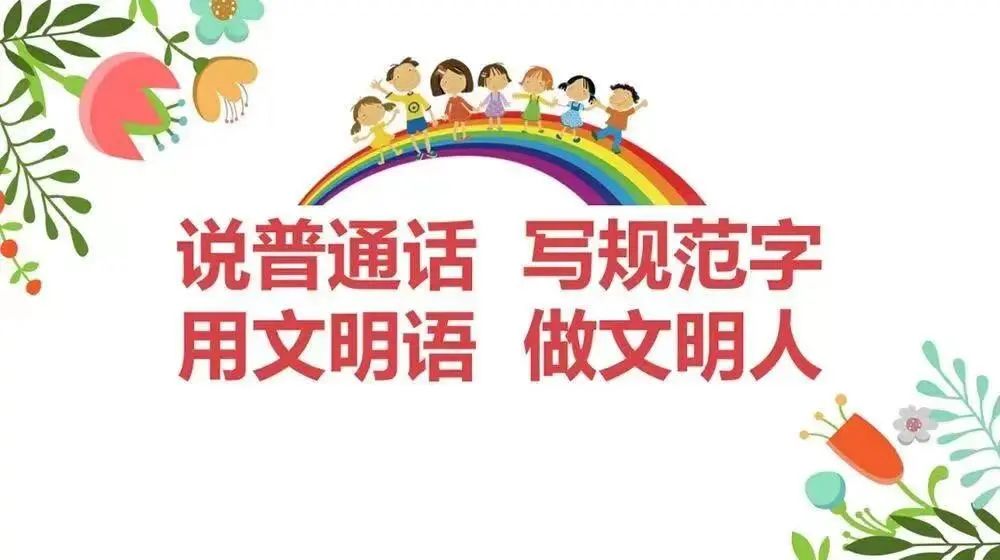 说普通话 写规范字
用文明语 做文明人